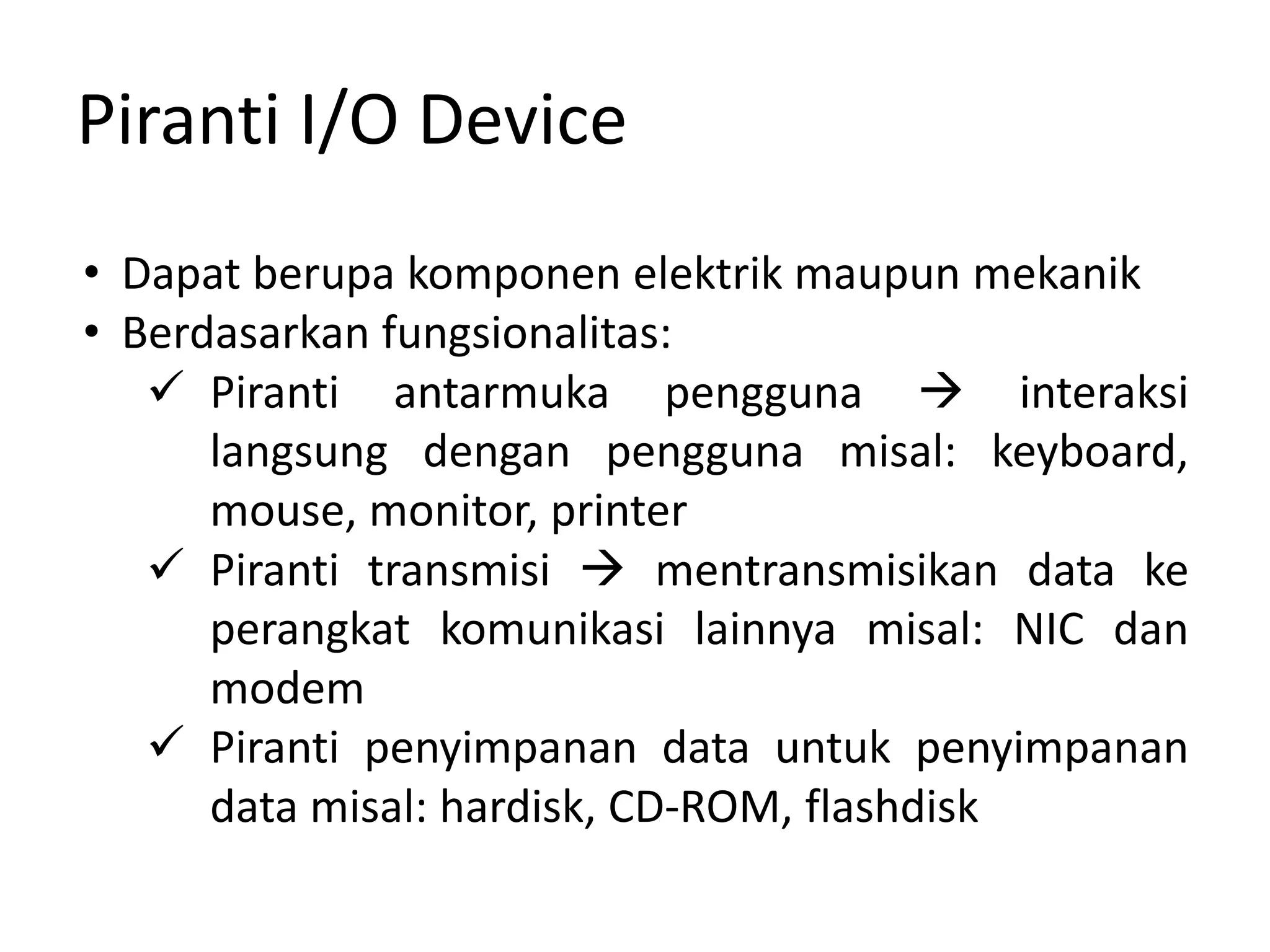 Piranti I/O Device

• Dapat berupa komponen elektrik maupun mekanik
• Berdasarkan fungsionalitas:
✓ Piranti antarmuka pengguna → interaksi langsung dengan pengguna misal: keyboard, mouse, monitor, printer
✓ Piranti transmisi → mentransmisikan data ke perangkat komunikasi lainnya misal: NIC dan modem
✓ Piranti penyimpanan data untuk penyimpanan data misal: hardisk, CD-ROM, flashdisk